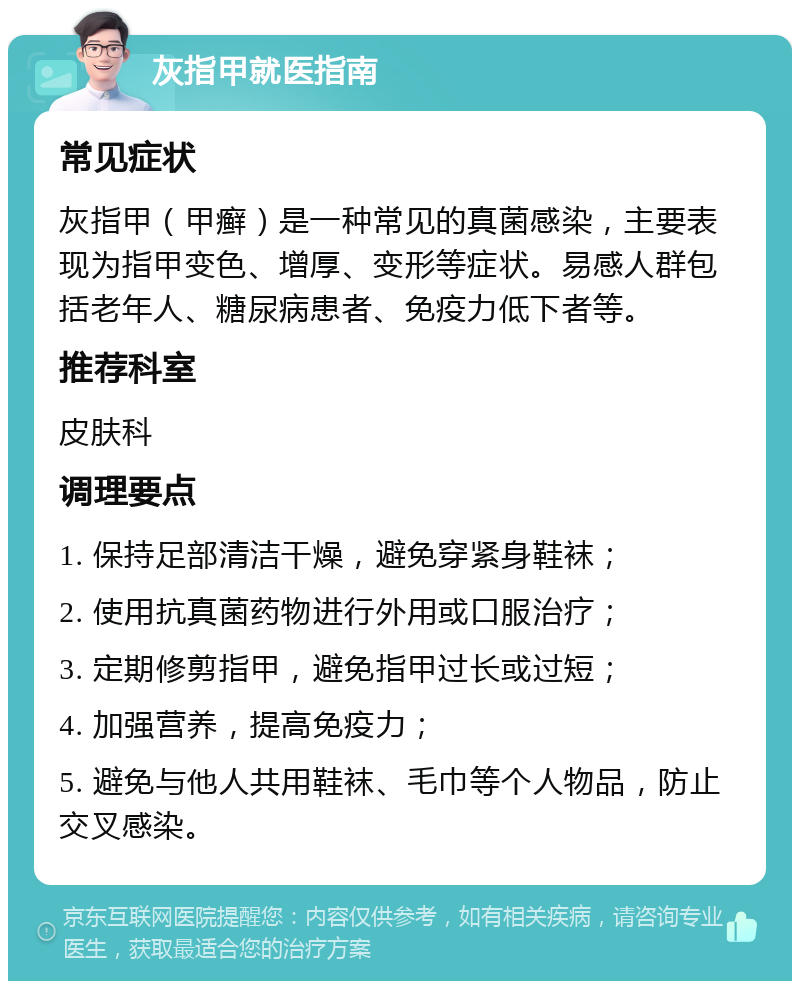 灰指甲就医指南

常见症状

灰指甲（甲癣）是一种常见的真菌感染，主要表现为指甲变色、增厚、变形等症状。易感人群包括老年人、糖尿病患者、免疫力低下者等。

推荐科室

皮肤科

调理要点

1. 保持足部清洁干燥，避免穿紧身鞋袜；

2. 使用抗真菌药物进行外用或口服治疗；

3. 定期修剪指甲，避免指甲过长或过短；

4. 加强营养，提高免疫力；

5. 避免与他人共用鞋袜、毛巾等个人物品，防止交叉感染。

京东互联网医院提醒您：内容仅供参考，如有相关疾病，请咨询专业医生，获取最适合您的治疗方案